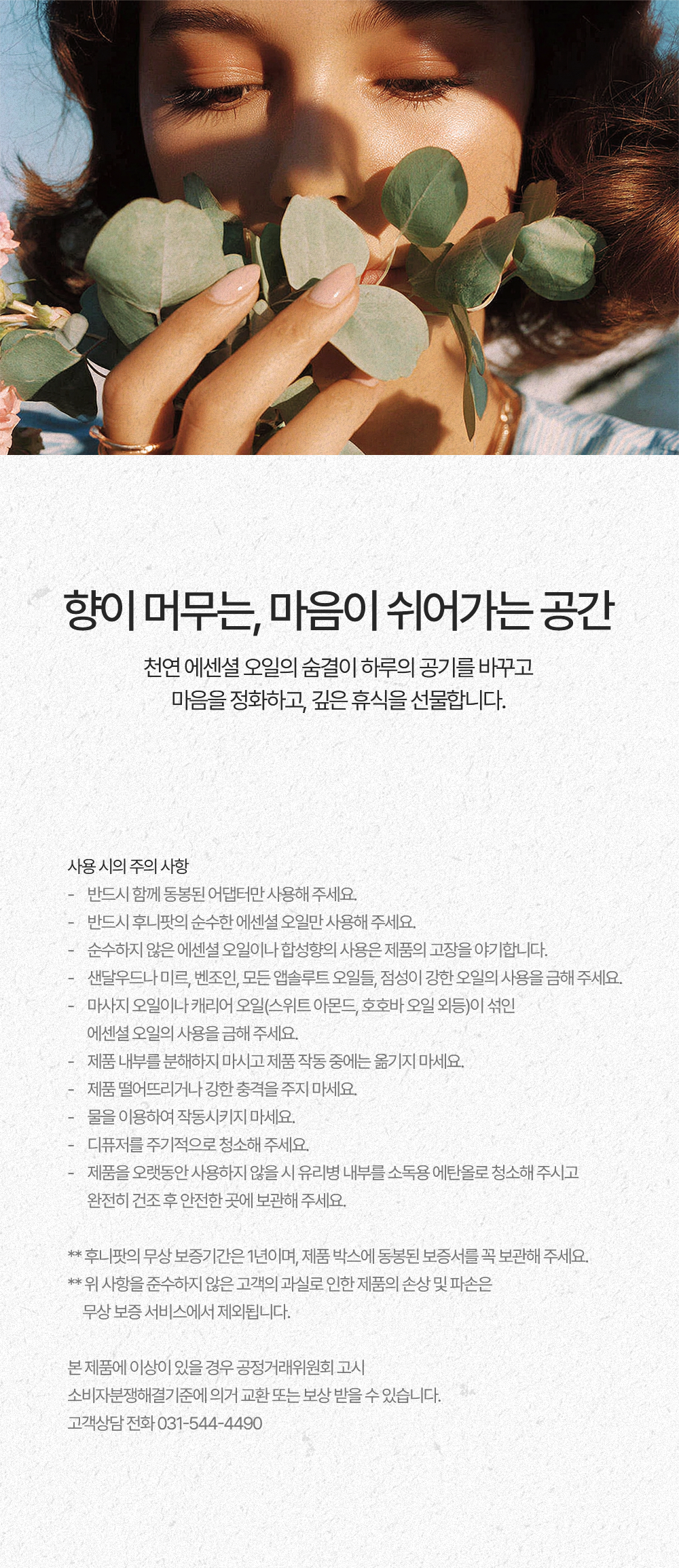 향이 머무는, 마음이 쉬어가는 공간

천연 에센셜 오일의 숨결이 하루의 공기를 바꾸고
마음을 정화하고, 깊은 휴식을 선물합니다.

사용 시의 주의 사항
- 반드시 함께 동봉된 어댑터만 사용해 주세요.
- 반드시 후니팟의 순수한 에센셜 오일만 사용해 주세요.
- 순수하지 않은 에센셜 오일이나 합성향의 사용은 제품의 고장을 야기합니다.
- 샌달우드나 미르, 벤조인, 모든 앱솔루트 오일들, 점성이 강한 오일의 사용을 금해 주세요.
- 마사지 오일이나 캐리어 오일(스위트 아몬드, 호호바 오일 외등)이 섞인 에센셜 오일의 사용을 금해 주세요.
- 제품 내부를 분해하지 마시고 제품 작동 중에는 옮기지 마세요.
- 제품 떨어뜨리거나 강한 충격을 주지 마세요.
- 물을 이용하여 작동시키지 마세요.
- 디퓨저를 주기적으로 청소해 주세요.
- 제품을 오랫동안 사용하지 않을 시 유리병 내부를 소독용 에탄올로 청소해 주시고 완전히 건조 후 안전한 곳에 보관해 주세요.

** 후니팟의 무상 보증기간은 1년이며, 제품 박스에 동봉된 보증서를 꼭 보관해 주세요.
** 위 사항을 준수하지 않은 고객의 과실로 인한 제품의 손상 및 파손은 무상 보증 서비스에서 제외됩니다.

본 제품에 이상이 있을 경우 공정거래위원회 고시
소비자분쟁해결기준에 의거 교환 또는 보상 받을 수 있습니다.
고객상담 전화 031-544-4490